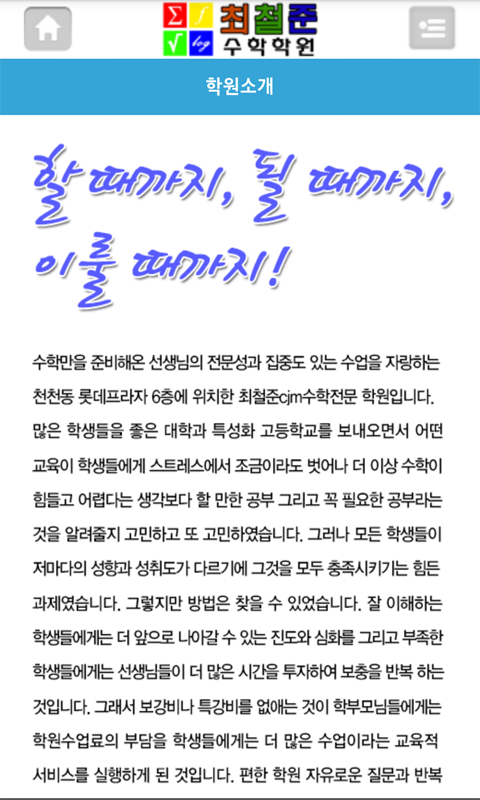 $\Sigma$ $f$ $\sqrt{}$ $log$ 최철준 수학학원

학원소개

할 때까지, 될 때까지, 이룰 때까지!

수학만을 준비해온 선생님의 전문성과 집중도 있는 수업을 자랑하는 천천동 롯데프라자 6층에 위치한 최철준cjm수학전문 학원입니다. 많은 학생들을 좋은 대학과 특성화 고등학교를 보내오면서 어떤 교육이 학생들에게 스트레스에서 조금이라도 벗어나 더 이상 수학이 힘들고 어렵다는 생각보다 할 만한 공부 그리고 꼭 필요한 공부라는 것을 알려줄지 고민하고 또 고민하였습니다. 그러나 모든 학생들이 저마다의 성향과 성취도가 다르기에 그것을 모두 충족시키기는 힘든 과제였습니다. 그렇지만 방법은 찾을 수 있었습니다. 잘 이해하는 학생들에게는 더 앞으로 나아갈 수 있는 진도와 심화를 그리고 부족한 학생들에게는 선생님들이 더 많은 시간을 투자하여 보충을 반복 하는 것입니다. 그래서 보강비나 특강비를 없애는 것이 학부모님들에게는 학원수업료의 부담을 학생들에게는 더 많은 수업이라는 교육적 서비스를 실행하게 된 것입니다. 편한 학원 자유로운 질문과 반복